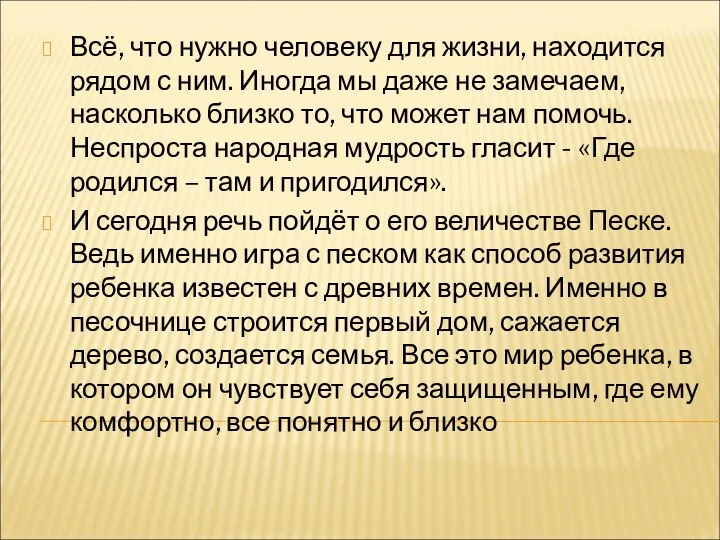 Всё, что нужно человеку для жизни, находится рядом с ним. Иногда мы даже не замечаем, насколько близко то, что может нам помочь. Неспроста народная мудрость гласит - «Где родился – там и пригодился».

И сегодня речь пойдёт о его величестве Песке. Ведь именно игра с песком как способ развития ребенка известен с древних времен. Именно в песочнице строится первый дом, сажается дерево, создается семья. Все это мир ребенка, в котором он чувствует себя защищенным, где ему комфортно, все понятно и близко